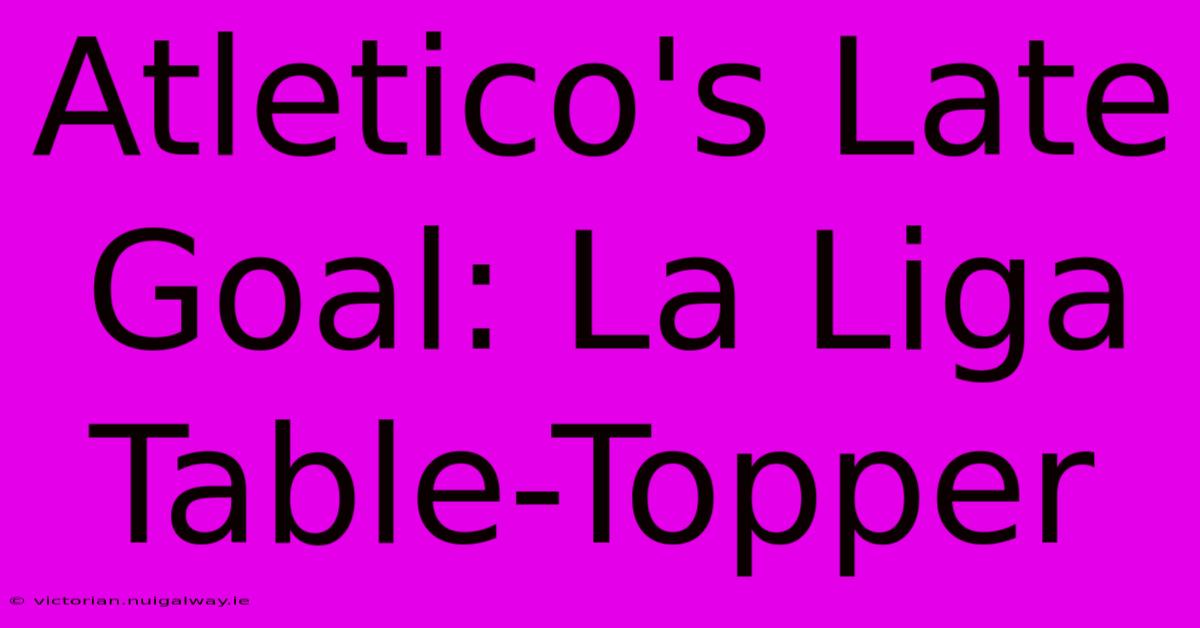 Atletico's Late Goal: La Liga Table-Topper

© victorian.nuigalway.ie